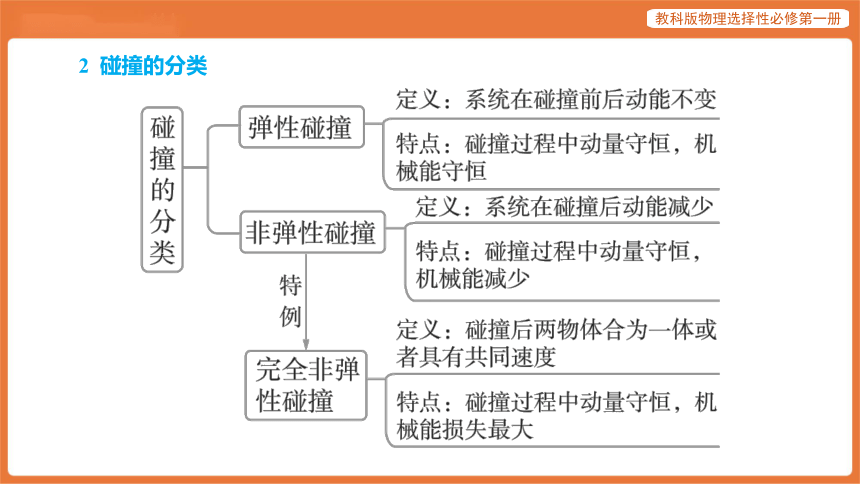 教科版物理选择性必修第一册

2 碰撞的分类

碰撞的分类

弹性碰撞

定义：系统在碰撞前后动能不变

特点：碰撞过程中动量守恒，机械能守恒

非弹性碰撞

定义：系统在碰撞后动能减少

特点：碰撞过程中动量守恒，机械能减少

特例

完全非弹性碰撞

定义：碰撞后两物体合为一体或者具有共同速度

特点：碰撞过程中动量守恒，机械能损失最大